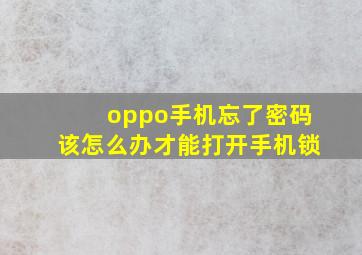 oppo手机忘了密码
该怎么办才能打开手机锁